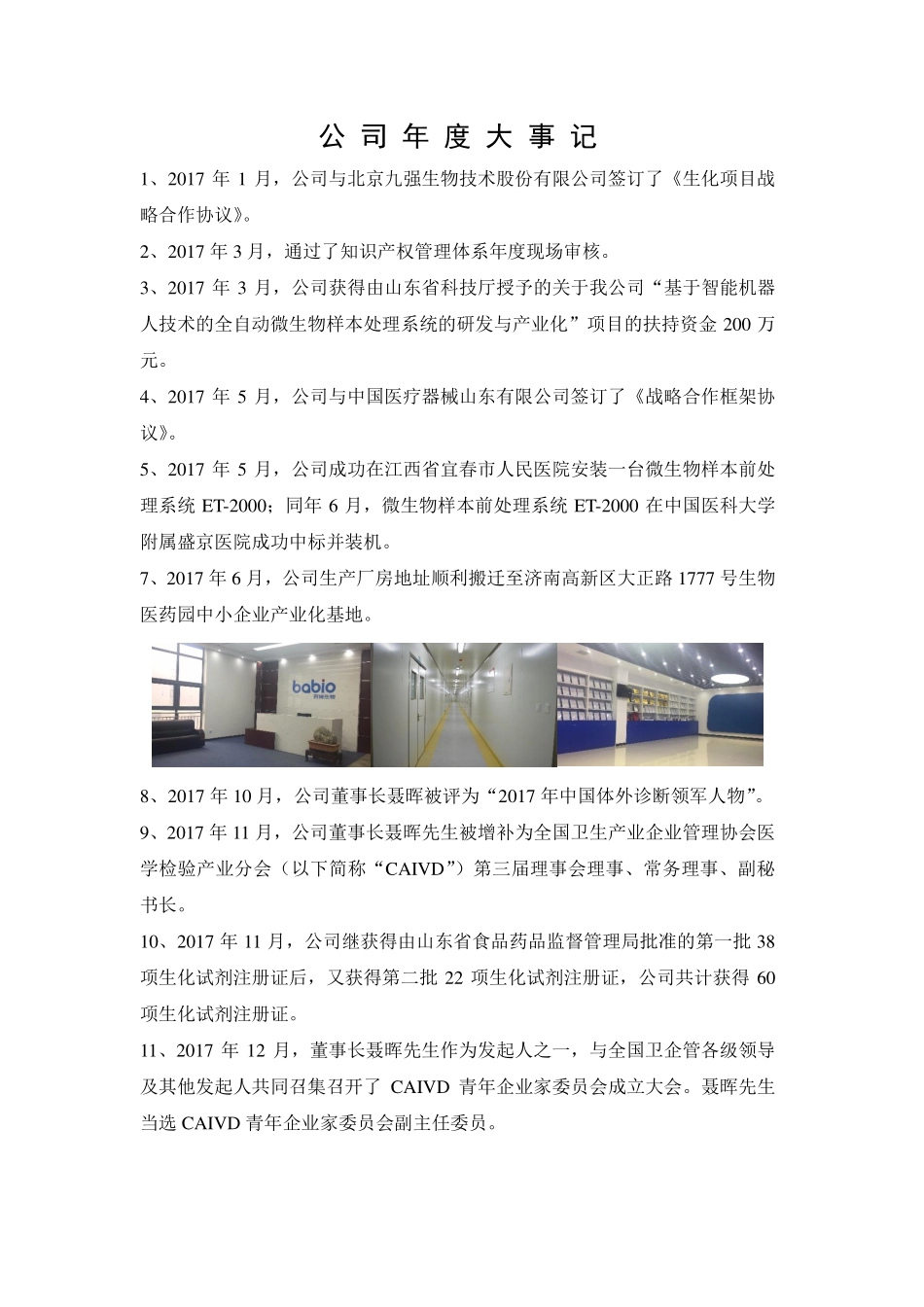 公 司 年 度 大 事 记

1、2017 年 1 月，公司与北京九强生物技术股份有限公司签订了《生化项目战略合作协议》。

2、2017 年 3 月，通过了知识产权管理体系年度现场审核。

3、2017 年 3 月，公司获得由山东省科技厅授予的关于我公司“基于智能机器人技术的全自动微生物样本处理系统的研发与产业化”项目的扶持资金 200 万元。

4、2017 年 5 月，公司与中国医疗器械山东有限公司签订了《战略合作框架协议》。

5、2017 年 5 月，公司成功在江西省宜春市人民医院安装一台微生物样本前处理系统 ET-2000；同年 6 月，微生物样本前处理系统 ET-2000 在中国医科大学附属盛京医院成功中标并装机。

7、2017 年 6 月，公司生产厂房地址顺利搬迁至济南高新区大正路 1777 号生物医药园中小企业产业化基地。

babio

8、2017 年 10 月，公司董事长聂晖被评为“2017 年中国体外诊断领军人物”。

9、2017 年 11 月，公司董事长聂晖先生被增补为全国卫生产业企业管理协会医学检验产业分会（以下简称“CAIVD”）第三届理事会理事、常务理事、副秘书长。

10、2017 年 11 月，公司继获得由山东省食品药品监督管理局批准的第一批 38 项生化试剂注册证后，又获得第二批 22 项生化试剂注册证，公司共计获得 60 项生化试剂注册证。

11、2017 年 12 月，董事长聂晖先生作为发起人之一，与全国卫企管各级领导及其他发起人共同召集召开了 CAIVD 青年企业家委员会成立大会。聂晖先生当选 CAIVD 青年企业家委员会副主任委员。